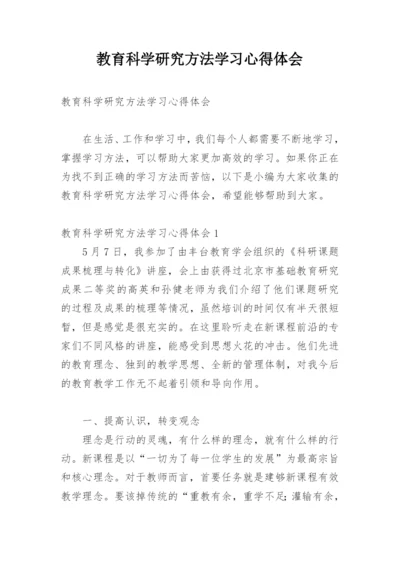 教育科学研究方法学习心得体会

教育科学研究方法学习心得体会

在生活、工作和学习中，我们每个人都需要不断地学习，掌握学习方法，可以帮助大家更加高效的学习。如果你正在为找不到正确的学习方法而苦恼，以下是小编为大家收集的教育科学研究方法学习心得体会，希望能够帮助到大家。

教育科学研究方法学习心得体会1

5月7日，我参加了由丰台教育学会组织的《科研课题成果梳理与转化》讲座，会上由获得过北京市基础教育研究成果二等奖的高英和孙健老师为我们介绍了他们课题研究的过程及成果的梳理等情况，虽然培训的时间仅有半天很短暂，但是感觉是很充实的。在这里聆听走在新课程前沿的专家们不同风格的讲座，能感受到思想火花的冲击。他们先进的教育理念、独到的教学思想、全新的管理体制，对我今后的教育教学工作无不起着引领和导向作用。

一、提高认识，转变观念

理念是行动的灵魂，有什么样的理念，就有什么样的行动。新课程是以“一切为了每一位学生的发展”为最高宗旨和核心理念。对于教师而言，首要任务就是建够新课程有效教学理念。要该掉传统的“重教有余，重学不足；灌输有余，